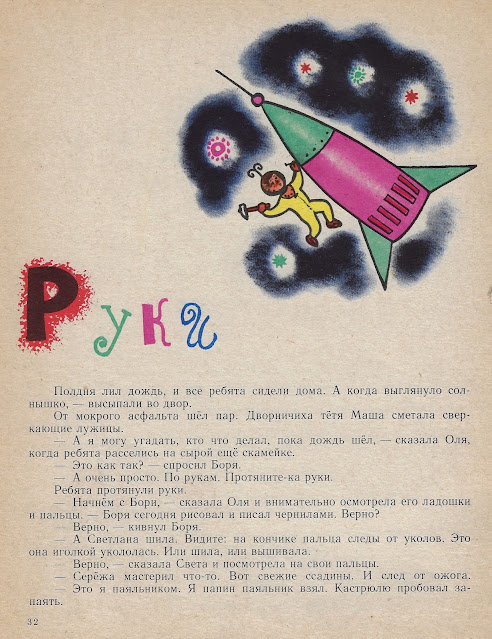 Руки

Полдня лил дождь, и все ребята сидели дома. А когда выглянуло солнышко, — высыпали во двор.
От мокрого асфальта шёл пар. Дворничиха тётя Маша сметала сверкающие лужицы.
— А я могу угадать, кто что делал, пока дождь шёл, — сказала Оля, когда ребята расселись на сырой ещё скамейке.
— Это как так? — спросил Боря.
— А очень просто. По рукам. Протяните-ка руки.
Ребята протянули руки.
— Начнём с Бори, — сказала Оля и внимательно осмотрела его ладошки и пальцы. — Боря сегодня рисовал и писал чернилами. Верно?
— Верно, — кивнул Боря.
— А Светлана шила. Видите: на кончике пальца следы от уколов. Это она иголкой укололась. Или шила, или вышивала.
— Верно, — сказала Света и посмотрела на свои пальцы.
— Серёжа мастерил что-то. Вот свежие ссадины. И след от ожога.
— Это я паяльником. Я папин паяльник взял. Кастрюлю пробовал запаять.

32